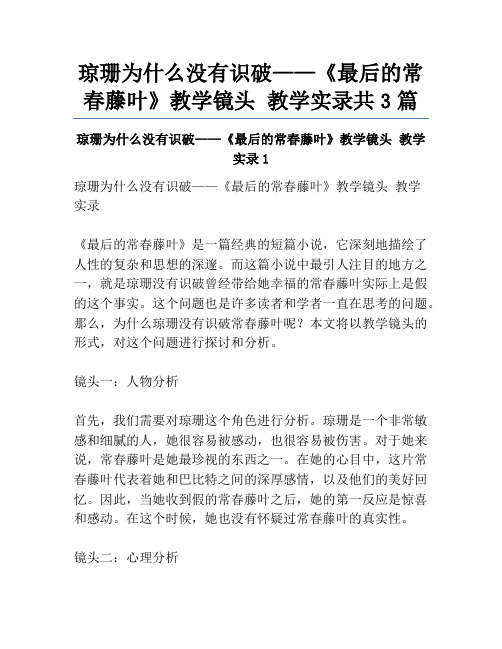 琼珊为什么没有识破——《最后的常春藤叶》教学镜头 教学实录共 3 篇

琼珊为什么没有识破——《最后的常春藤叶》教学镜头 教学实录 1

琼珊为什么没有识破——《最后的常春藤叶》教学镜头 教学实录

《最后的常春藤叶》是一篇经典的短篇小说，它深刻地描绘了人性的复杂和思想的深邃。而这篇小说中最引人注目的地方之一，就是琼珊没有识破曾经带给她幸福的常春藤叶实际上是假的这个事实。这个问题也是许多读者和学者一直在思考的问题。那么，为什么琼珊没有识破常春藤叶呢？本文将以教学镜头的形式，对这个问题进行探讨和分析。

镜头一：人物分析

首先，我们需要对琼珊这个角色进行分析。琼珊是一个非常敏感和细腻的人，她很容易被感动，也很容易被伤害。对于她来说，常春藤叶是她最珍视的东西之一。在她的心目中，这片常春藤叶代表着她和巴比特之间的深厚感情，以及他们的美好回忆。因此，当她收到假的常春藤叶之后，她的第一反应是惊喜和感动。在这个时候，她也没有怀疑过常春藤叶的真实性。

镜头二：心理分析